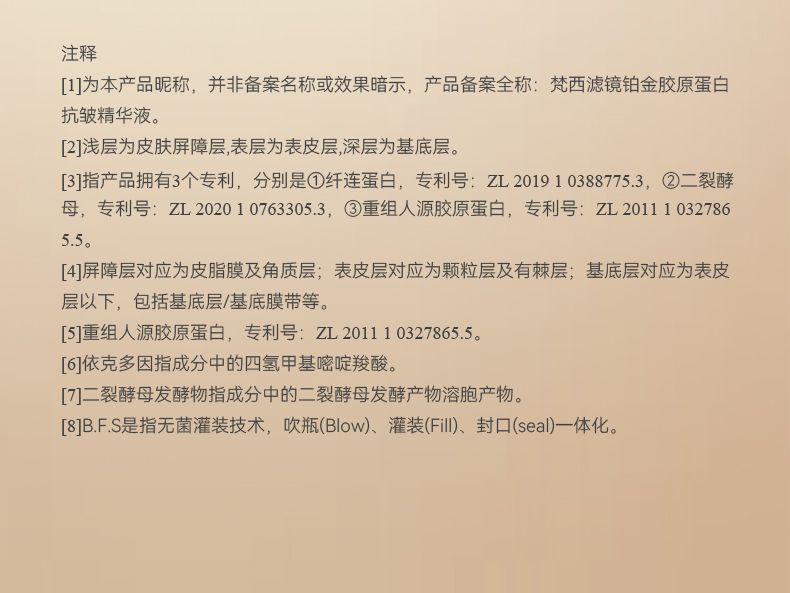 注释

[1]为本产品昵称，并非备案名称或效果暗示，产品备案全称：梵西滤镜铂金胶原蛋白抗皱精华液。

[2]浅层为皮肤屏障层,表层为表皮层,深层为基底层。

[3]指产品拥有3个专利，分别是①纤连蛋白，专利号：ZL 2019 1 0388775.3，②二裂酵母，专利号：ZL 2020 1 0763305.3，③重组人源胶原蛋白，专利号：ZL 2011 1 0327865.5。

[4]屏障层对应为皮脂膜及角质层；表皮层对应为颗粒层及有棘层；基底层对应为表皮层以下，包括基底层/基底膜带等。

[5]重组人源胶原蛋白，专利号：ZL 2011 1 0327865.5。

[6]依克多因指成分中的四氢甲基嘧啶羧酸。

[7]二裂酵母发酵物指成分中的二裂酵母发酵产物溶胞产物。

[8]B.F.S是指无菌灌装技术，吹瓶(Blow)、灌装(Fill)、封口(seal)一体化。